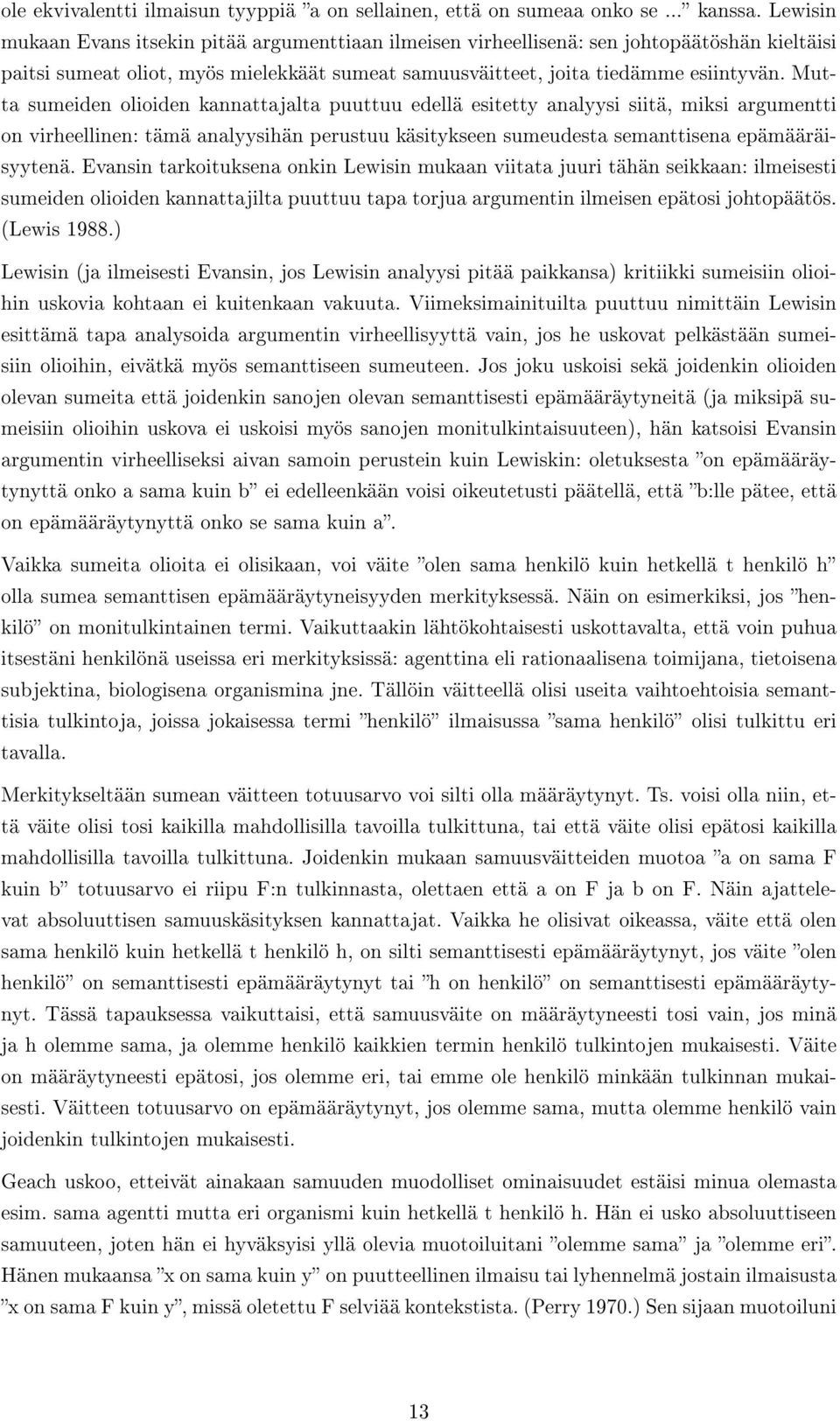 ole ekvivalentti ilmaisun tyyppiä ”a on sellainen, että on sumeaa onko se ...” kanssa. Lewisin mukaan Evans itsekin pitää argumenttiaan ilmeisen virheellisenä: sen johtopäätöshän kieltäisi paitsi sumeat oliot, myös mielekkäät sumeat samuusväitteet, joita tiedämme esiintyvän. Mutta sumeiden olioiden kannattajalta puuttuu edellä esitetty analyysi siitä, miksi argumentti on virheellinen: tämä analyysihän perustuu käsitykseen sumeudesta semanttisena epämääräisyytenä. Evansin tarkoituksena onkin Lewisin mukaan viitata juuri tähän seikkaan: ilmeisesti sumeiden olioiden kannattajilta puuttuu tapa torjua argumentin ilmeisen epätosi johtopäätös. (Lewis 1988.)

Lewisin (ja ilmeisesti Evansin, jos Lewisin analyysi pitää paikkansa) kritiikki sumeisiin olioihin uskovia kohtaan ei kuitenkaan vakuuta. Viimeksimainituilta puuttuu nimittäin Lewisin esittämä tapa analysoida argumentin virheellisyyttä vain, jos he uskovat pelkästään sumeisiin olioihin, eivätkä myös semanttiseen sumeuteen. Jos joku uskoisi sekä joidenkin olioiden olevan sumeita että joidenkin sanojen olevan semanttisesti epämääräytyneitä (ja miksipä sumeisiin olioihin uskova ei uskoisi myös sanojen monitulkintaisuuteen), hän katsoisi Evansin argumentin virheelliseksi aivan samoin perustein kuin Lewiskin: oletuksesta ”on epämääräytynyttä onko a sama kuin b” ei edelleenkään voisi oikeutetusti päätellä, että ”b:lle pätee, että on epämääräytynyttä onko se sama kuin a”.

Vaikka sumeita olioita ei olisikaan, voi väite ”olen sama henkilö kuin hetkellä t henkilö h” olla sumea semanttisen epämääräytyneisyyden merkityksessä. Näin on esimerkiksi, jos ”henkilö” on monitulkintainen termi. Vaikuttaakin lähtökohtaisesti uskottavalta, että voin puhua itsestäni henkilönä useissa eri merkityksissä: agenttina eli rationaalisena toimijana, tietoisena subjektina, biologisena organismina jne. Tällöin väitteellä olisi useita vaihtoehtoisia semanttisia tulkintoja, joissa jokaisessa termi ”henkilö” ilmaisussa ”sama henkilö” olisi tulkittu eri tavalla.

Merkitykseltään sumean väitteen totuusarvo voi silti olla määräytynyt. Ts. voisi olla niin, että väite olisi tosi kaikilla mahdollisilla tavoilla tulkittuna, tai että väite olisi epätosi kaikilla mahdollisilla tavoilla tulkittuna. Joidenkin mukaan samuusväitteiden muotoa ”a on sama F kuin b” totuusarvo ei riipu F:n tulkinnasta, olettaen että a on F ja b on F. Näin ajattelevat absoluuttisen samuuskäsityksen kannattajat. Vaikka he olisivat oikeassa, väite että olen sama henkilö kuin hetkellä t henkilö h, on silti semanttisesti epämääräytynyt, jos väite ”olen henkilö” on semanttisesti epämääräytynyt tai ”h on henkilö” on semanttisesti epämääräytynyt. Tässä tapauksessa vaikuttaisi, että samuusväite on määräytyneesti tosi vain, jos minä ja h olemme sama, ja olemme henkilö kaikkien termin henkilö tulkintojen mukaisesti. Väite on määräytyneesti epätosi, jos olemme eri, tai emme ole henkilö minkään tulkinnan mukaisesti. Väitteen totuusarvo on epämääräytynyt, jos olemme sama, mutta olemme henkilö vain joidenkin tulkintojen mukaisesti.

Geach uskoo, etteivät ainakaan samuuden muodolliset ominaisuudet estäisi minua olemasta esim. sama agentti mutta eri organismi kuin hetkellä t henkilö h. Hän ei usko absoluuttiseen samuuteen, joten hän ei hyväksyisi yllä olevia muotoiluitani ”olemme sama” ja ”olemme eri”. Hänen mukaansa ”x on sama kuin y” on puutteellinen ilmaisu tai lyhennelmä jostain ilmaisusta ”x on sama F kuin y”, missä oletettu F selviää kontekstista. (Perry 1970.) Sen sijaan muotoiluni

13